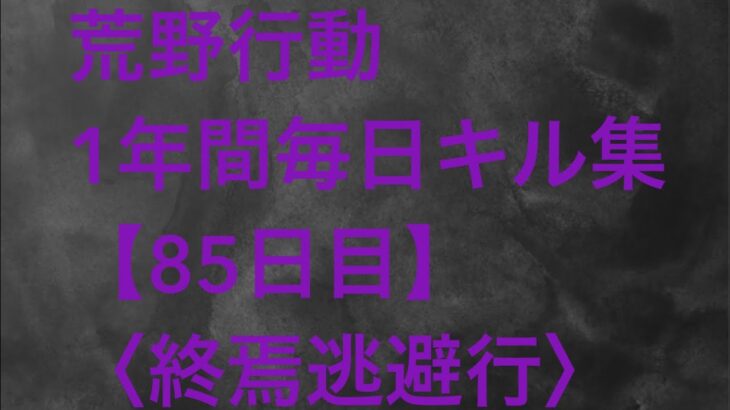 荒野行動
1年間毎日キル集
【85日目】
〈終焉逃避行〉